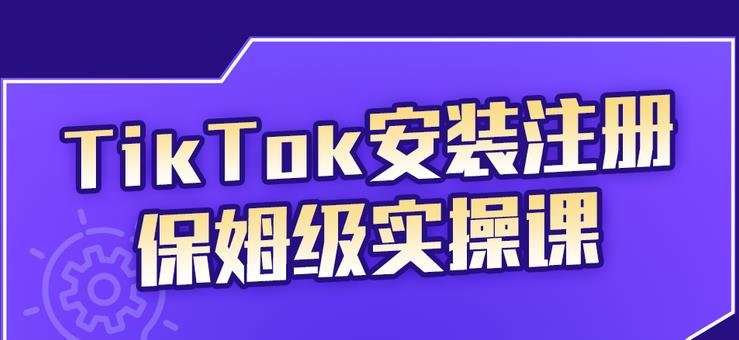 TikTok安装注册
保姆级实操课